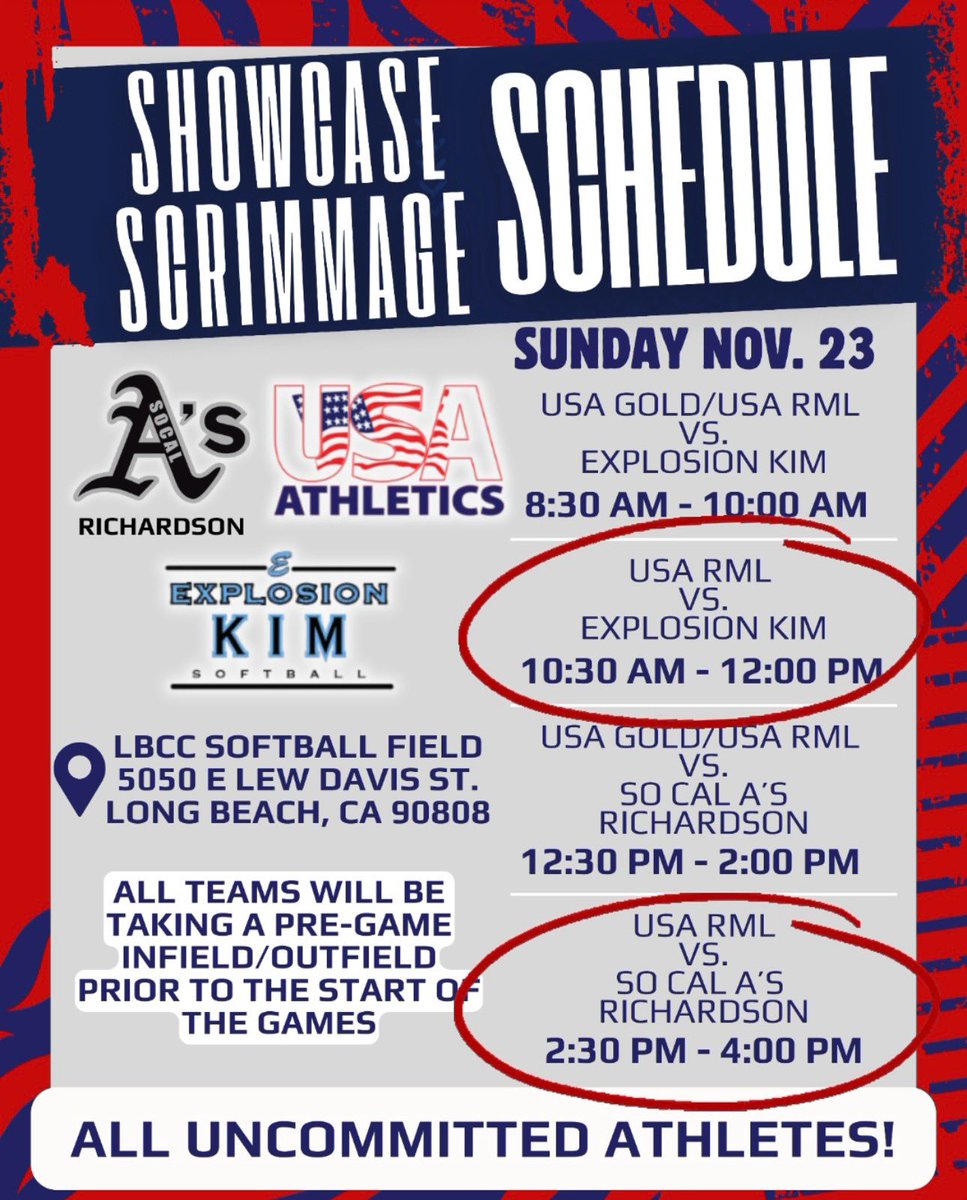 SHOWCASE SCRIMMAGE SCHEDULE

A's
SOCAL
RICHARDSON

USA
ATHLETICS

E
EXPLOSION
KIM
SOFTBALL

LBCC SOFTBALL FIELD
5050 E LEW DAVIS ST.
LONG BEACH, CA 90808

ALL TEAMS WILL BE TAKING A PRE-GAME INFIELD/OUTFIELD PRIOR TO THE START OF THE GAMES

SUNDAY NOV. 23

USA GOLD/USA RML
VS.
EXPLOSION KIM
8:30 AM - 10:00 AM

USA RML
VS.
EXPLOSION KIM
10:30 AM - 12:00 PM

USA GOLD/USA RML
VS.
SO CAL A'S
RICHARDSON
12:30 PM - 2:00 PM

USA RML
VS.
SO CAL A'S
RICHARDSON
2:30 PM - 4:00 PM

ALL UNCOMMITTED ATHLETES!